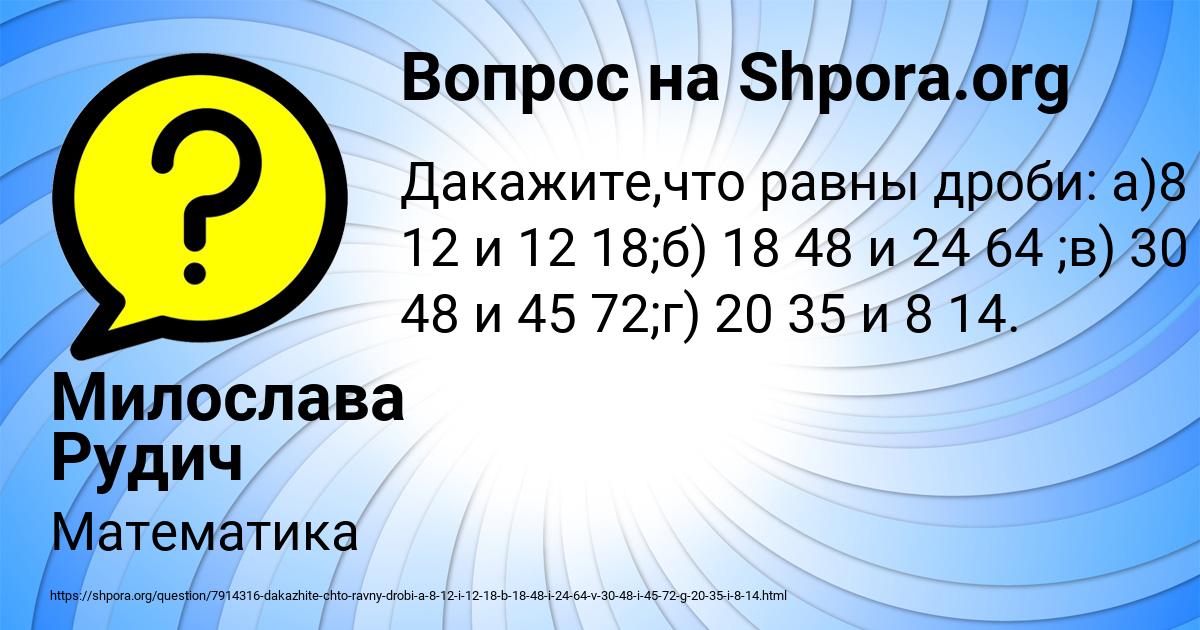 Вопрос на Shpora.org

Дакажите,что равны дроби: а)8 12 и 12 18;б) 18 48 и 24 64 ;в) 30 48 и 45 72;г) 20 35 и 8 14.

Милослава Рудич

Математика

https://shpora.org/question/7914316-dakazhite-chto-ravny-drobi-a-8-12-i-12-18-b-18-48-i-24-64-v-30-48-i-45-72-g-20-35-i-8-14.html